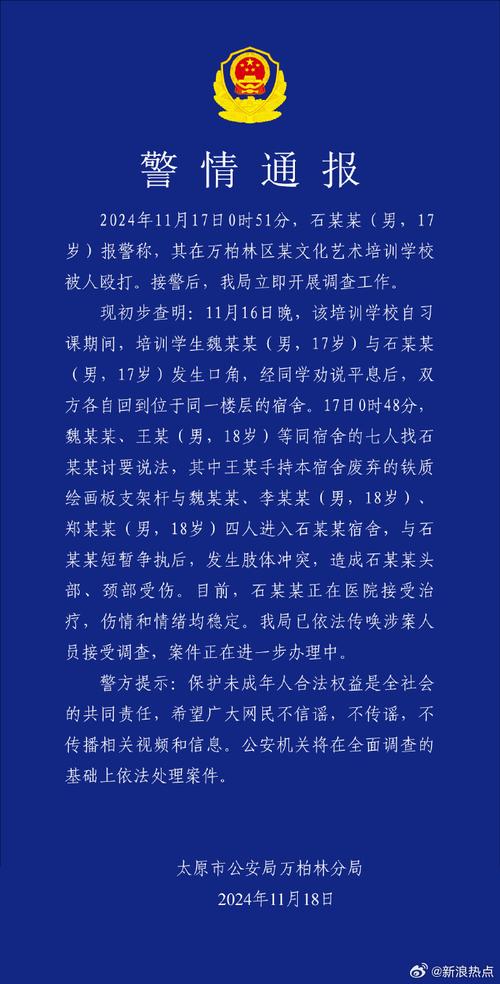 警情通报

2024年11月17日0时51分，石某某（男，17岁）报警称，其在万柏林区某文化艺术培训学校被人殴打。接警后，我局立即开展调查工作。

现初步查明：11月16日晚，该培训学校自习课期间，培训学生魏某某（男，17岁）与石某某（男，17岁）发生口角，经同学劝说平息后，双方各自回到位于同一楼层的宿舍。17日0时48分，魏某某、王某（男，18岁）等同宿舍的七人找石某某讨要说法，其中王某手持本宿舍废弃的铁质绘画板支架杆与魏某某、李某某（男，18岁）、郑某某（男，18岁）四人进入石某某宿舍，与石某某短暂争执后，发生肢体冲突，造成石某某头部、颈部受伤。目前，石某某正在医院接受治疗，伤情和情绪均稳定。我局已依法传唤涉案人员接受调查，案件正在进一步办理中。

警方提示：保护未成年人合法权益是全社会的共同责任，希望广大网民不信谣，不传谣，不传播相关视频和信息。公安机关将在全面调查的基础上依法处理案件。

太原市公安局万柏林分局
2024年11月18日

@新浪热点